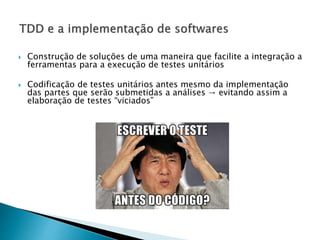 TDD e a implementação de softwares

Construção de soluções de uma maneira que facilite a integração a ferramentas para a execução de testes unitários

Codificação de testes unitários antes mesmo da implementação das partes que serão submetidas a análises -- evitando assim a elaboração de testes "viciados"

ESCREVER O TESTE

ANTES DO CÓDIGO?